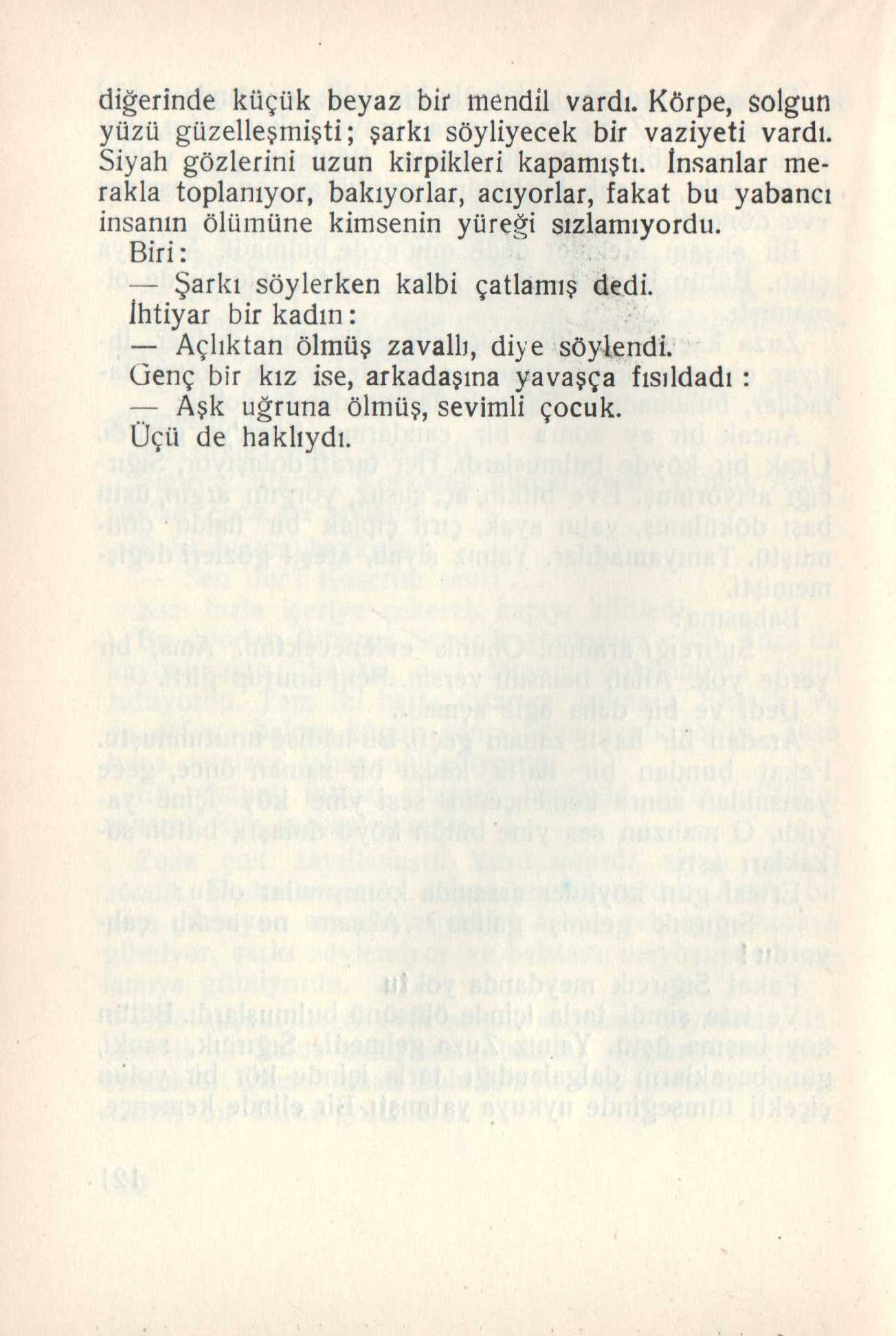 diğerinde küçük beyaz bir mendil vardı. Körpe, solgun yüzü güzelleşmişti; şarkı söyliyecek bir vaziyeti vardı. Siyah gözlerini uzun kirpikleri kapamıştı. İnsanlar merakla toplanıyor, bakıyorlar, acıyorlar, fakat bu yabancı insanın ölümüne kimsenin yüreği sızlamıyordu.

Biri:

— Şarkı söylerken kalbi çatlamış dedi.

İhtiyar bir kadın:

— Açlıktan ölmüş zavallı, diye söylendi.

Genç bir kız ise, arkadaşına yavaşça fısıldadı:

— Aşk uğruna ölmüş, sevimli çocuk.

Üçü de haklıydı.